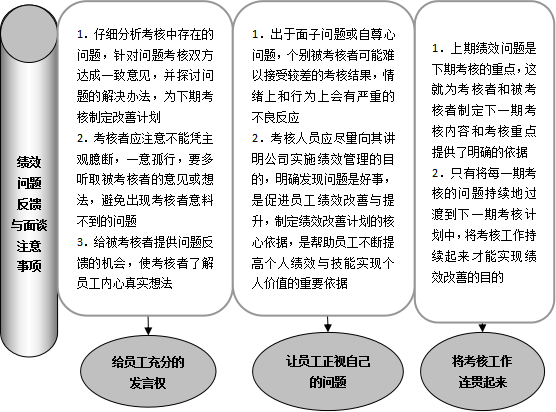 绩效问题反馈与面谈注意事项

1. 仔细分析考核中存在的问题，针对问题考核双方达成一致意见，并探讨问题的解决办法，为下期考核制定改善计划
2. 考核者应注意不能凭主观臆断，一意孤行，要多听取被考核者的意见或想法，避免出现考核者意料不到的问题
3. 给被考核者提供问题反馈的机会，使考核者了解员工内心真实想法

给员工充分的发言权

1. 出于面子问题或自尊心问题，个别被考核者可能难以接受较差的考核结果，情绪上和行为上会有严重的不良反应
2. 考核人员应尽量向其讲明公司实施绩效管理的目的，明确发现问题是好事，是促进员工绩效改善与提升，制定绩效改善计划的核心依据，是帮助员工不断提高个人绩效与技能实现个人价值的重要依据

让员工正视自己的问题

1. 上期绩效问题是下期考核的重点，这就为考核者和被考核者制定下一期考核内容和考核重点提供了明确的依据
2. 只有将每一期考核的问题持续地过渡到下一期考核计划中，将考核工作持续起来才能实现绩效改善的目的

将考核工作连贯起来